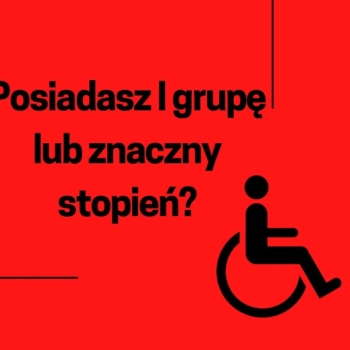 Posiadasz I grupę lub znaczny stopień?